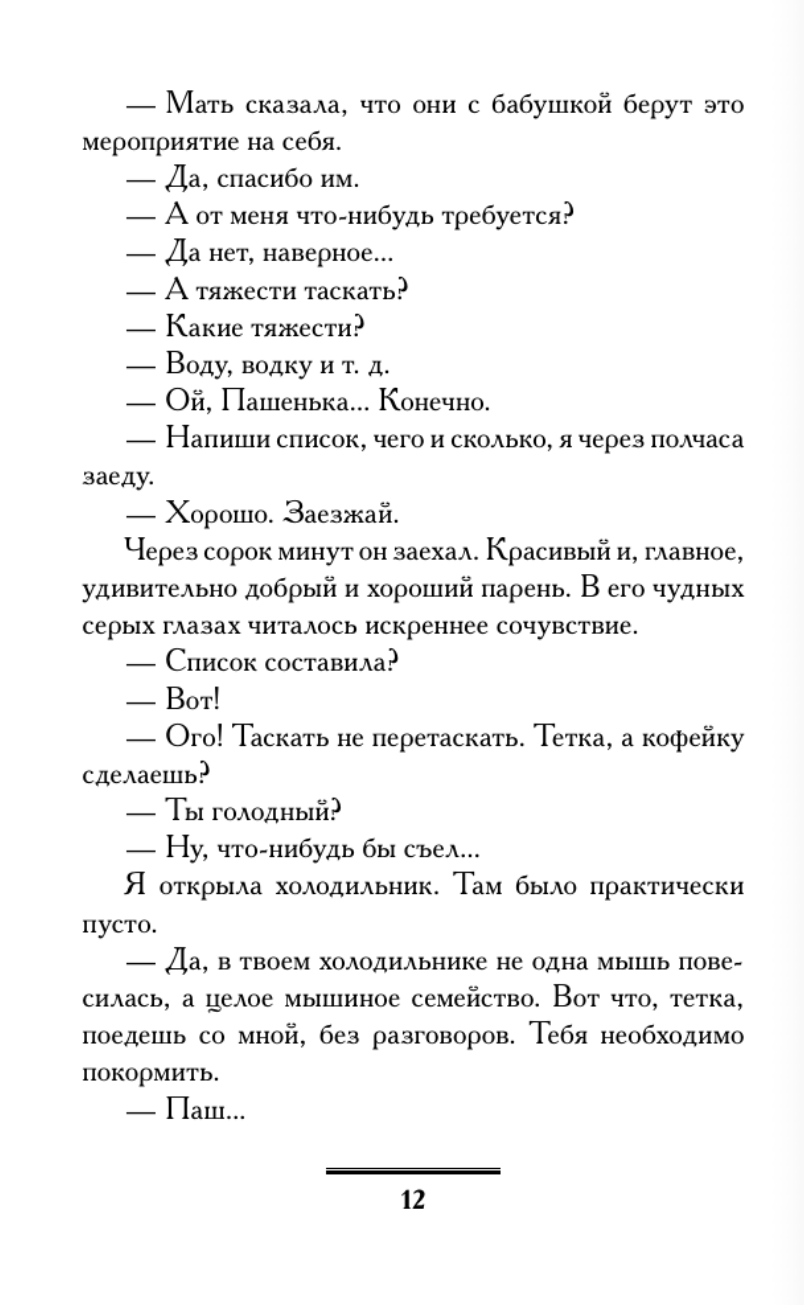 — Мать сказала, что они с бабушкой берут это мероприятие на себя.

— Да, спасибо им.

— А от меня что-нибудь требуется?

— Да нет, наверное...

— А тяжести таскать?

— Какие тяжести?

— Воду, водку и т. д.

— Ой, Пашенька... Конечно.

— Напиши список, чего и сколько, я через полчаса заеду.

— Хорошо. Заезжай.

Через сорок минут он заехал. Красивый и, главное, удивительно добрый и хороший парень. В его чудных серых глазах читалось искреннее сочувствие.

— Список составила?

— Вот!

— Ого! Таскать не перетаскать. Тетка, а кофейку сделаешь?

— Ты голодный?

— Ну, что-нибудь бы съел...

Я открыла холодильник. Там было практически пусто.

— Да, в твоем холодильнике не одна мышь повесилась, а целое мышиное семейство. Вот что, тетка, поедешь со мной, без разговоров. Тебя необходимо покормить.

— Паш...

12